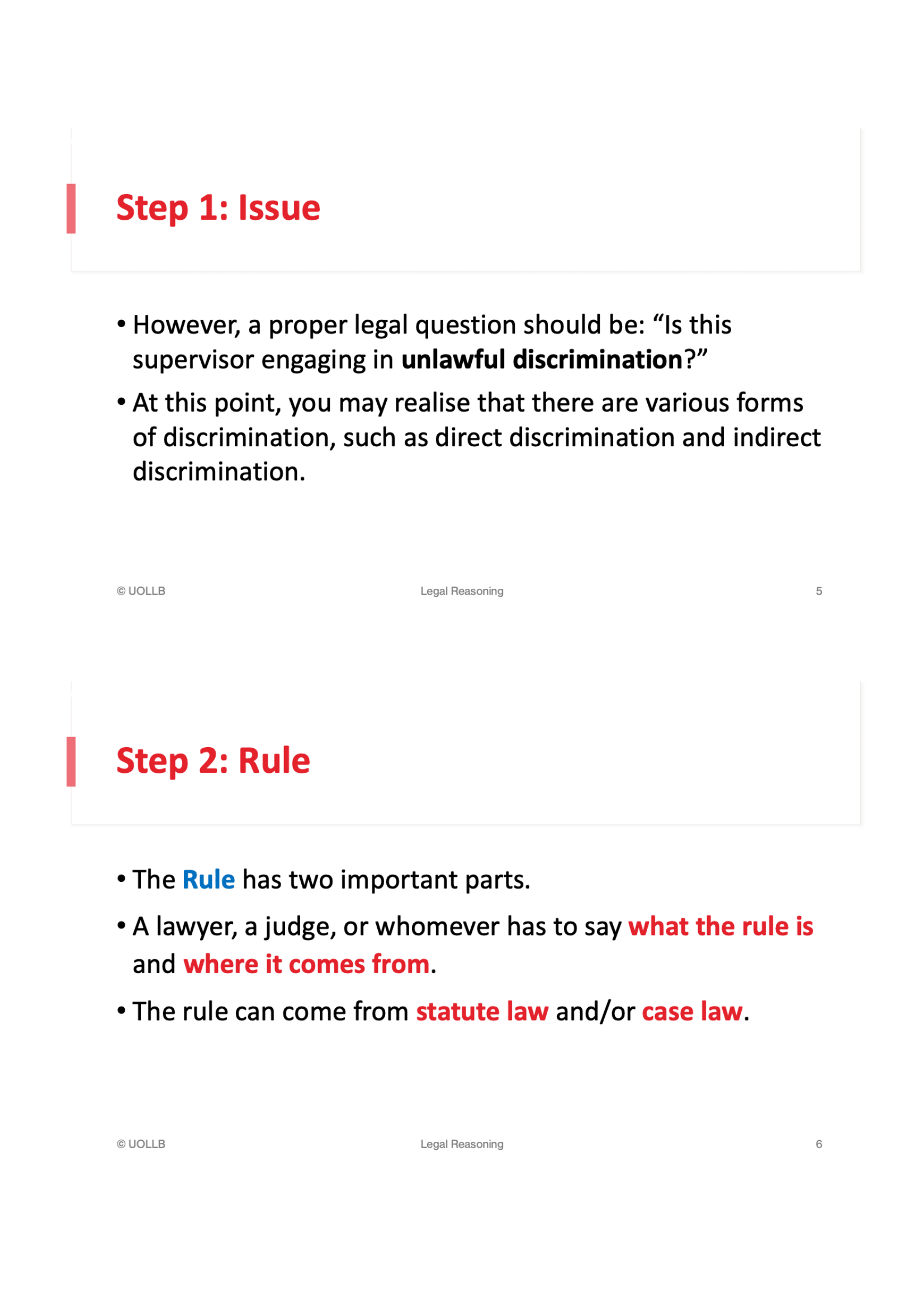 Step 1: Issue

• However, a proper legal question should be: “Is this supervisor engaging in unlawful discrimination?”

• At this point, you may realise that there are various forms of discrimination, such as direct discrimination and indirect discrimination.

© UOLLB Legal Reasoning 5

Step 2: Rule

• The Rule has two important parts.

• A lawyer, a judge, or whomever has to say what the rule is and where it comes from.

• The rule can come from statute law and/or case law.

© UOLLB Legal Reasoning 6